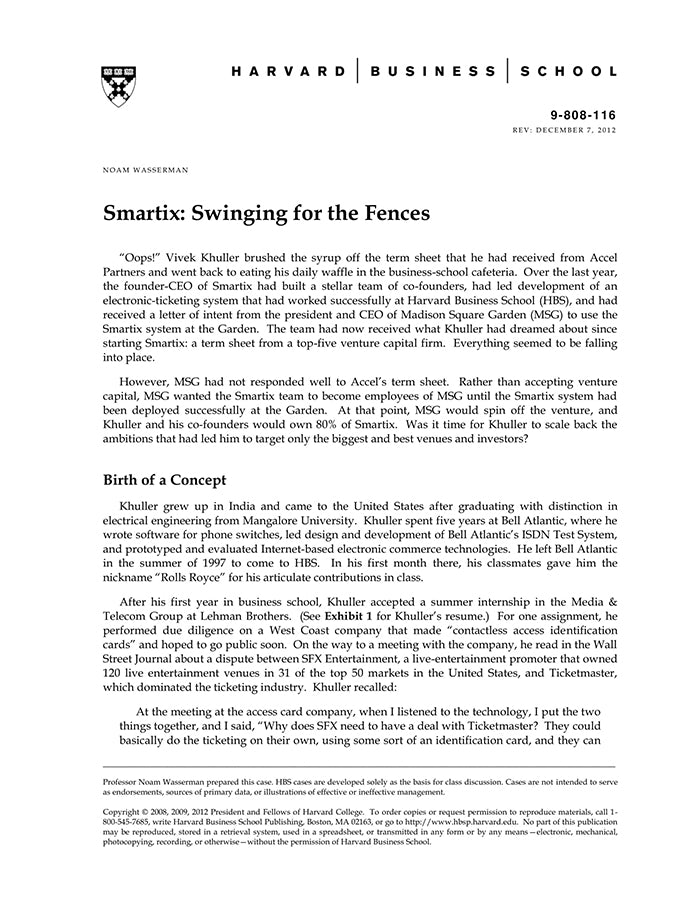 HARVARD | BUSINESS | SCHOOL

9-808-116
REV: DECEMBER 7, 2012

NOAM WASSERMAN

Smartix: Swinging for the Fences

"Oops!" Vivek Khuller brushed the syrup off the term sheet that he had received from Accel Partners and went back to eating his daily waffle in the business-school cafeteria. Over the last year, the founder-CEO of Smartix had built a stellar team of co-founders, had led development of an electronic-ticketing system that had worked successfully at Harvard Business School (HBS), and had received a letter of intent from the president and CEO of Madison Square Garden (MSG) to use the Smartix system at the Garden. The team had now received what Khuller had dreamed about since starting Smartix: a term sheet from a top-five venture capital firm. Everything seemed to be falling into place.

However, MSG had not responded well to Accel's term sheet. Rather than accepting venture capital, MSG wanted the Smartix team to become employees of MSG until the Smartix system had been deployed successfully at the Garden. At that point, MSG would spin off the venture, and Khuller and his co-founders would own 80% of Smartix. Was it time for Khuller to scale back the ambitions that had led him to target only the biggest and best venues and investors?

Birth of a Concept

Khuller grew up in India and came to the United States after graduating with distinction in electrical engineering from Mangalore University. Khuller spent five years at Bell Atlantic, where he wrote software for phone switches, led design and development of Bell Atlantic's ISDN Test System, and prototyped and evaluated Internet-based electronic commerce technologies. He left Bell Atlantic in the summer of 1997 to come to HBS. In his first month there, his classmates gave him the nickname "Rolls Royce" for his articulate contributions in class.

After his first year in business school, Khuller accepted a summer internship in the Media & Telecom Group at Lehman Brothers. (See Exhibit 1 for Khuller's resume.) For one assignment, he performed due diligence on a West Coast company that made "contactless access identification cards" and hoped to go public soon. On the way to a meeting with the company, he read in the Wall Street Journal about a dispute between SFX Entertainment, a live-entertainment promoter that owned 120 live entertainment venues in 31 of the top 50 markets in the United States, and Ticketmaster, which dominated the ticketing industry. Khuller recalled:

At the meeting at the access card company, when I listened to the technology, I put the two things together, and I said, "Why does SFX need to have a deal with Ticketmaster? They could basically do the ticketing on their own, using some sort of an identification card, and they can

Professor Noam Wasserman prepared this case. HBS cases are developed solely as the basis for class discussion. Cases are not intended to serve as endorsements, sources of primary data, or illustrations of effective or ineffective management.

Copyright © 2008, 2009, 2012 President and Fellows of Harvard College. To order copies or request permission to reproduce materials, call 1-800-545-7685, write Harvard Business School Publishing, Boston, MA 02163, or go to http://www.hbsp.harvard.edu. No part of this publication may be reproduced, stored in a retrieval system, used in a spreadsheet, or transmitted in any form or by any means—electronic, mechanical, photocopying, recording, or otherwise—without the permission of Harvard Business School.